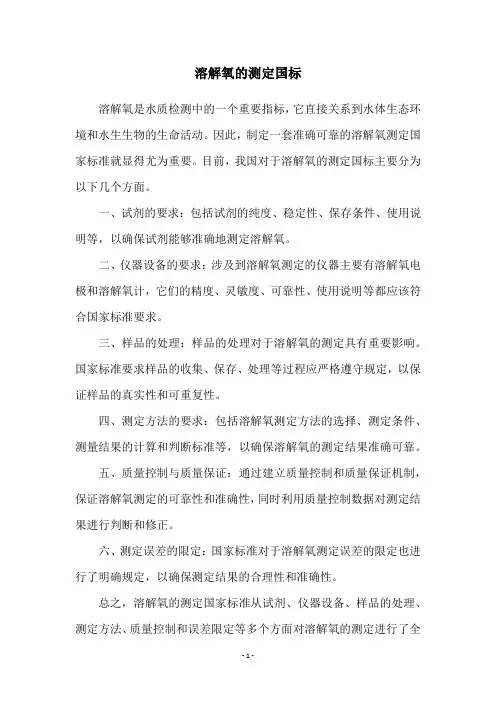 溶解氧的测定国标

溶解氧是水质检测中的一个重要指标，它直接关系到水体生态环境和水生生物的生命活动。因此，制定一套准确可靠的溶解氧测定国家标准就显得尤为重要。目前，我国对于溶解氧的测定国标主要分为以下几个方面。

一、试剂的要求：包括试剂的纯度、稳定性、保存条件、使用说明等，以确保试剂能够准确地测定溶解氧。

二、仪器设备的要求：涉及到溶解氧测定的仪器主要有溶解氧电极和溶解氧计，它们的精度、灵敏度、可靠性、使用说明等都应该符合国家标准要求。

三、样品的处理：样品的处理对于溶解氧的测定具有重要影响。国家标准要求样品的收集、保存、处理等过程应严格遵守规定，以保证样品的真实性和可重复性。

四、测定方法的要求：包括溶解氧测定方法的选择、测定条件、测量结果的计算和判断标准等，以确保溶解氧的测定结果准确可靠。

五、质量控制与质量保证：通过建立质量控制和质量保证机制，保证溶解氧测定的可靠性和准确性，同时利用质量控制数据对测定结果进行判断和修正。

六、测定误差的限定：国家标准对于溶解氧测定误差的限定也进行了明确规定，以确保测定结果的合理性和准确性。

总之，溶解氧的测定国家标准从试剂、仪器设备、样品的处理、测定方法、质量控制和误差限定等多个方面对溶解氧的测定进行了全

- 1 -